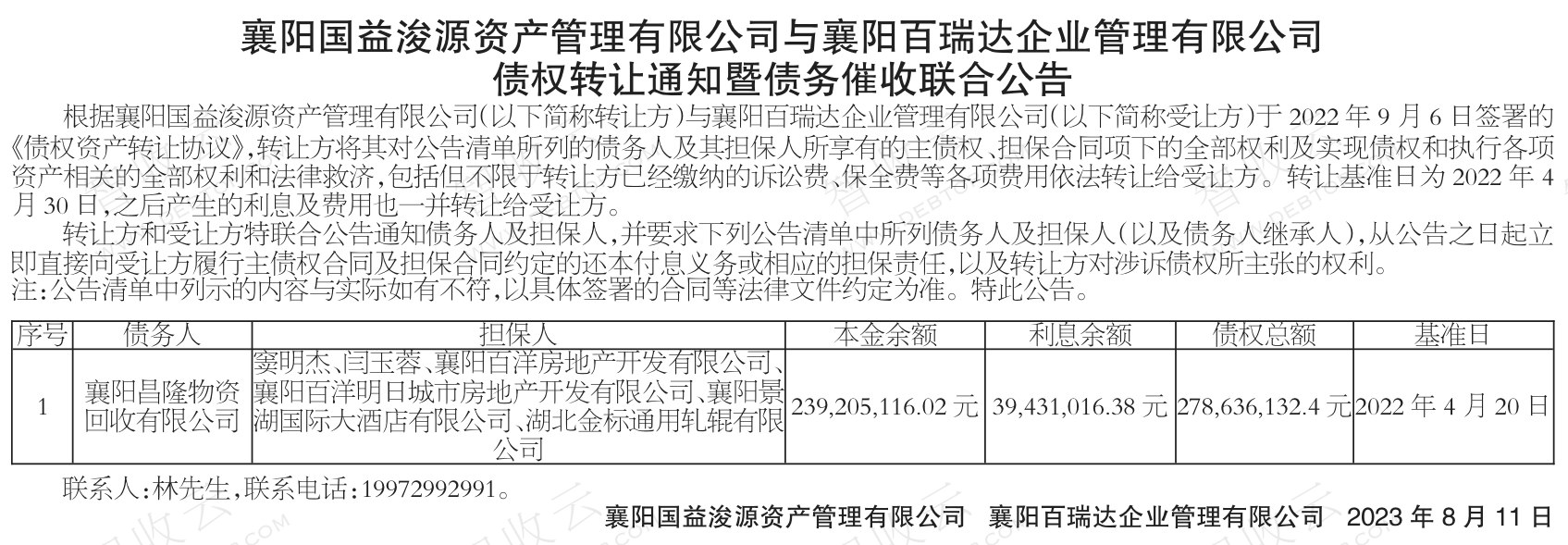 襄阳国益浚源资产管理有限公司与襄阳百瑞达企业管理有限公司
债权转让通知暨债务催收联合公告

根据襄阳国益浚源资产管理有限公司(以下简称转让方)与襄阳百瑞达企业管理有限公司(以下简称受让方)于2022年9月6日签署的《债权资产转让协议》,转让方将其对公告清单所列的债务人及其担保人所享有的主债权、担保合同项下的全部权利及实现债权和执行各项资产相关的全部权利和法律救济,包括但不限于转让方已经缴纳的诉讼费、保全费等各项费用依法转让给受让方。转让基准日为2022年4月30日,之后产生的利息及费用也一并转让给受让方。

转让方和受让方特联合公告通知债务人及担保人,并要求下列公告清单中所列债务人及担保人(以及债务人继承人),从公告之日起立即直接向受让方履行主债权合同及担保合同约定的还本付息义务或相应的担保责任,以及转让方对涉诉债权所主张的权利。

注:公告清单中列示的内容与实际如有不符,以具体签署的合同等法律文件约定为准。特此公告。

| 序号 | 债务人 | 担保人 | 本金余额 | 利息余额 | 债权总额 | 基准日 |
|---|---|---|---|---|---|---|
| 1 | 襄阳昌隆物资回收有限公司 | 窦明杰、闫玉蓉、襄阳百洋房地产开发有限公司、襄阳百洋明日城市房地产开发有限公司、襄阳景湖国际大酒店有限公司、湖北金标通用轧辊有限公司 | 239,205,116.02元 | 39,431,016.38元 | 278,636,132.4元 | 2022年4月20日 |

联系人:林先生,联系电话:19972992991。

襄阳国益浚源资产管理有限公司 襄阳百瑞达企业管理有限公司 2023年8月11日